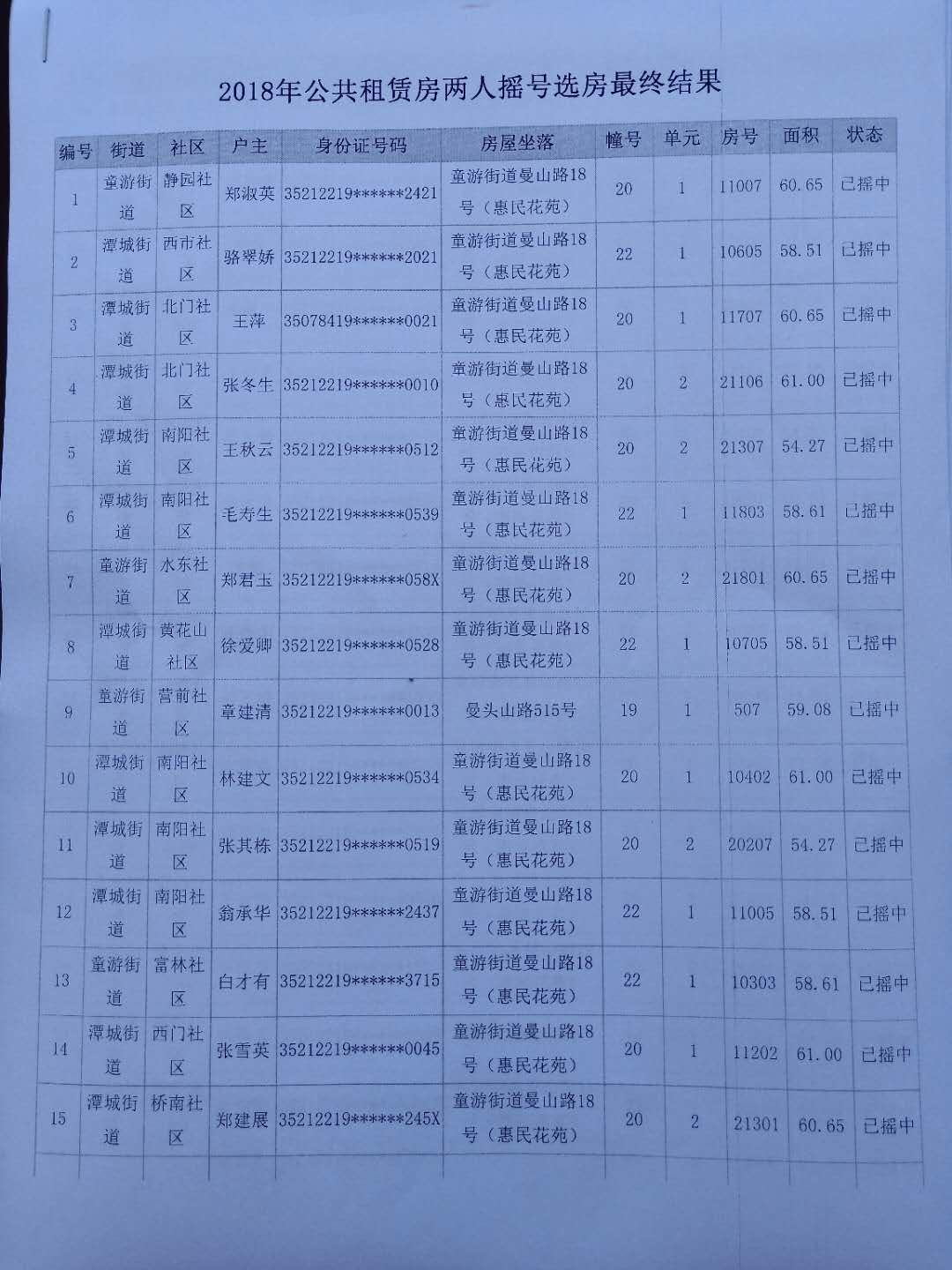 2018年公共租赁房两人摇号选房最终结果

| 编号 | 街道 | 社区 | 户主 | 身份证号码 | 房屋坐落 | 幢号 | 单元 | 房号 | 面积 | 状态 |
|---|---|---|---|---|---|---|---|---|---|---|
| 1 | 童游街道 | 静园社区 | 郑淑英 | 35212219******2421 | 童游街道曼山路18号（惠民花苑） | 20 | 1 | 11007 | 60.65 | 已摇中 |
| 2 | 潭城街道 | 西市社区 | 骆翠娇 | 35212219******2021 | 童游街道曼山路18号（惠民花苑） | 22 | 1 | 10605 | 58.51 | 已摇中 |
| 3 | 潭城街道 | 北门社区 | 王萍 | 35078419******0021 | 童游街道曼山路18号（惠民花苑） | 20 | 1 | 11707 | 60.65 | 已摇中 |
| 4 | 潭城街道 | 北门社区 | 张冬生 | 35212219******0010 | 童游街道曼山路18号（惠民花苑） | 20 | 2 | 21106 | 61.00 | 已摇中 |
| 5 | 潭城街道 | 南阳社区 | 王秋云 | 35212219******0512 | 童游街道曼山路18号（惠民花苑） | 20 | 2 | 21307 | 54.27 | 已摇中 |
| 6 | 潭城街道 | 南阳社区 | 毛寿生 | 35212219******0539 | 童游街道曼山路18号（惠民花苑） | 22 | 1 | 11803 | 58.61 | 已摇中 |
| 7 | 童游街道 | 水东社区 | 郑君玉 | 35212219******058X | 童游街道曼山路18号（惠民花苑） | 20 | 2 | 21801 | 60.65 | 已摇中 |
| 8 | 潭城街道 | 黄花山社区 | 徐爱卿 | 35212219******0528 | 童游街道曼山路18号（惠民花苑） | 22 | 1 | 10705 | 58.51 | 已摇中 |
| 9 | 童游街道 | 营前社区 | 章建清 | 35212219******0013 | 曼头山路515号 | 19 | 1 | 507 | 59.08 | 已摇中 |
| 10 | 潭城街道 | 南阳社区 | 林建文 | 35212219******0534 | 童游街道曼山路18号（惠民花苑） | 20 | 1 | 10402 | 61.00 | 已摇中 |
| 11 | 潭城街道 | 南阳社区 | 张其栋 | 35212219******0519 | 童游街道曼山路18号（惠民花苑） | 20 | 2 | 20207 | 54.27 | 已摇中 |
| 12 | 潭城街道 | 南阳社区 | 翁承华 | 35212219******2437 | 童游街道曼山路18号（惠民花苑） | 22 | 1 | 11005 | 58.51 | 已摇中 |
| 13 | 童游街道 | 富林社区 | 白才有 | 35212219******3715 | 童游街道曼山路18号（惠民花苑） | 22 | 1 | 10303 | 58.61 | 已摇中 |
| 14 | 潭城街道 | 西门社区 | 张雪英 | 35212219******0045 | 童游街道曼山路18号（惠民花苑） | 20 | 1 | 11202 | 61.00 | 已摇中 |
| 15 | 潭城街道 | 桥南社区 | 郑建展 | 35212219******245X | 童游街道曼山路18号（惠民花苑） | 20 | 2 | 21301 | 60.65 | 已摇中 |